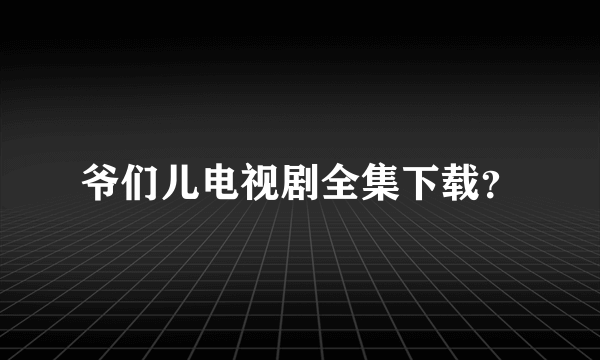 爷们儿电视剧全集下载?